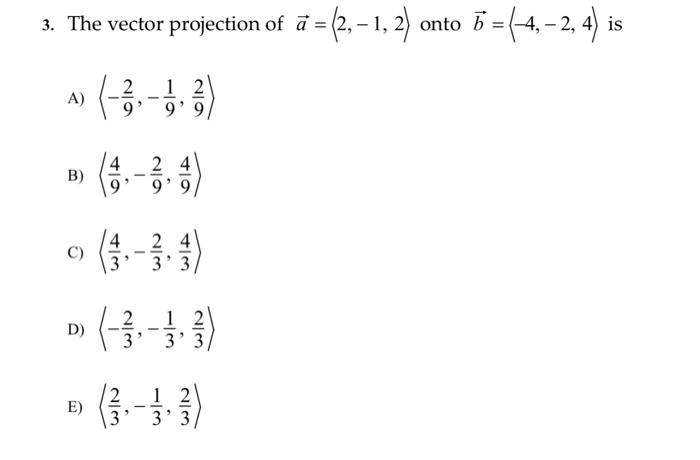 3. The vector projection of $\vec{a} = \langle 2, -1, 2 \rangle$ onto $\vec{b} = \langle -4, -2, 4 \rangle$ is

A) $\left\langle -\frac{2}{9}, -\frac{1}{9}, \frac{2}{9} \right\rangle$

B) $\left\langle \frac{4}{9}, -\frac{2}{9}, \frac{4}{9} \right\rangle$

C) $\left\langle \frac{4}{3}, -\frac{2}{3}, \frac{4}{3} \right\rangle$

D) $\left\langle -\frac{2}{3}, -\frac{1}{3}, \frac{2}{3} \right\rangle$

E) $\left\langle \frac{2}{3}, -\frac{1}{3}, \frac{2}{3} \right\rangle$